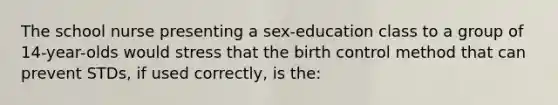 The school nurse presenting a sex-education class to a group of 14-year-olds would stress that the birth control method that can prevent STDs, if used correctly, is the: